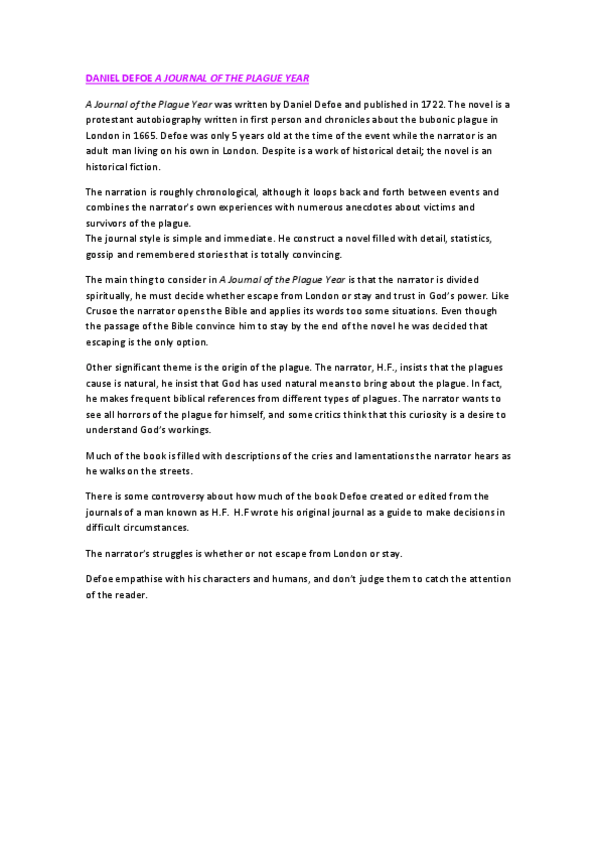 DANIEL DEFOE A JOURNAL OF THE PLAGUE YEAR

A Journal of the Plague Year was written by Daniel Defoe and published in 1722. The novel is a protestant autobiography written in first person and chronicles about the bubonic plague in London in 1665. Defoe was only 5 years old at the time of the event while the narrator is an adult man living on his own in London. Despite is a work of historical detail; the novel is an historical fiction.

The narration is roughly chronological, although it loops back and forth between events and combines the narrator's own experiences with numerous anecdotes about victims and survivors of the plague.
The journal style is simple and immediate. He construct a novel filled with detail, statistics, gossip and remembered stories that is totally convincing.

The main thing to consider in A Journal of the Plague Year is that the narrator is divided spiritually, he must decide whether escape from London or stay and trust in God's power. Like Crusoe the narrator opens the Bible and applies its words too some situations. Even though the passage of the Bible convince him to stay by the end of the novel he was decided that escaping is the only option.

Other significant theme is the origin of the plague. The narrator, H.F., insists that the plagues cause is natural, he insist that God has used natural means to bring about the plague. In fact, he makes frequent biblical references from different types of plagues. The narrator wants to see all horrors of the plague for himself, and some critics think that this curiosity is a desire to understand God's workings.

Much of the book is filled with descriptions of the cries and lamentations the narrator hears as he walks on the streets.

There is some controversy about how much of the book Defoe created or edited from the journals of a man known as H.F. H.F wrote his original journal as a guide to make decisions in difficult circumstances.

The narrator's struggles is whether or not escape from London or stay.

Defoe empathise with his characters and humans, and don't judge them to catch the attention of the reader.